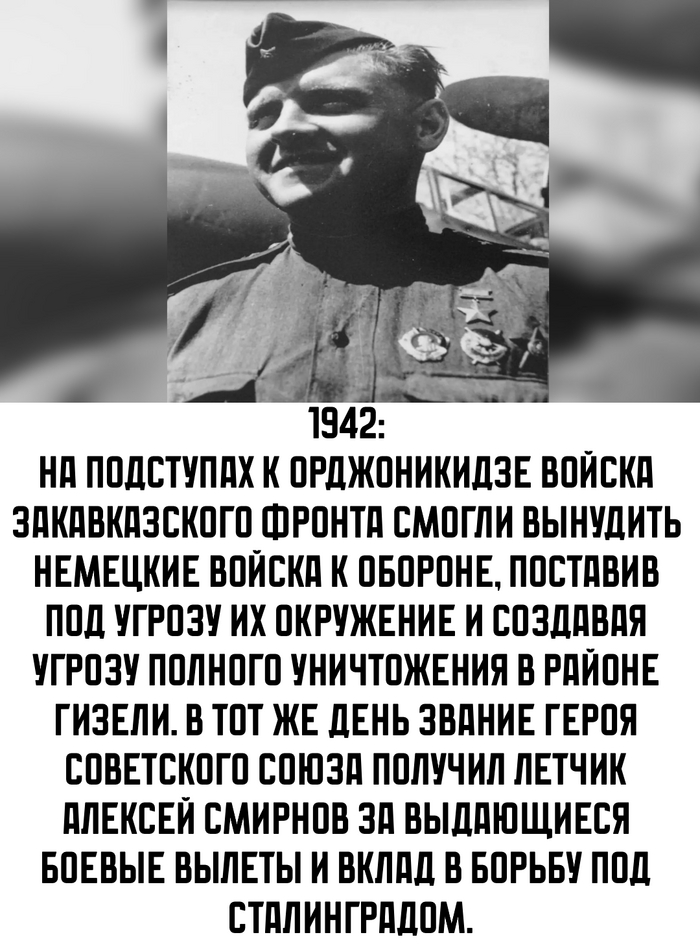 1942:
НА ПОДСТУПАХ К ОРДЖОНИКИДЗЕ ВОЙСКА ЗАКАВКАЗСКОГО ФРОНТА СМОГЛИ ВЫНУДИТЬ НЕМЕЦКИЕ ВОЙСКА К ОБОРОНЕ, ПОСТАВИВ ПОД УГРОЗУ ИХ ОКРУЖЕНИЕ И СОЗДАВАЯ УГРОЗУ ПОЛНОГО УНИЧТОЖЕНИЯ В РАЙОНЕ ГИЗЕЛИ. В ТОТ ЖЕ ДЕНЬ ЗВАНИЕ ГЕРОЯ СОВЕТСКОГО СОЮЗА ПОЛУЧИЛ ЛЕТЧИК АЛЕКСЕЙ СМИРНОВ ЗА ВЫДАЮЩИЕСЯ БОЕВЫЕ ВЫЛЕТЫ И ВКЛАД В БОРЬБУ ПОД СТАЛИНГРАДОМ.